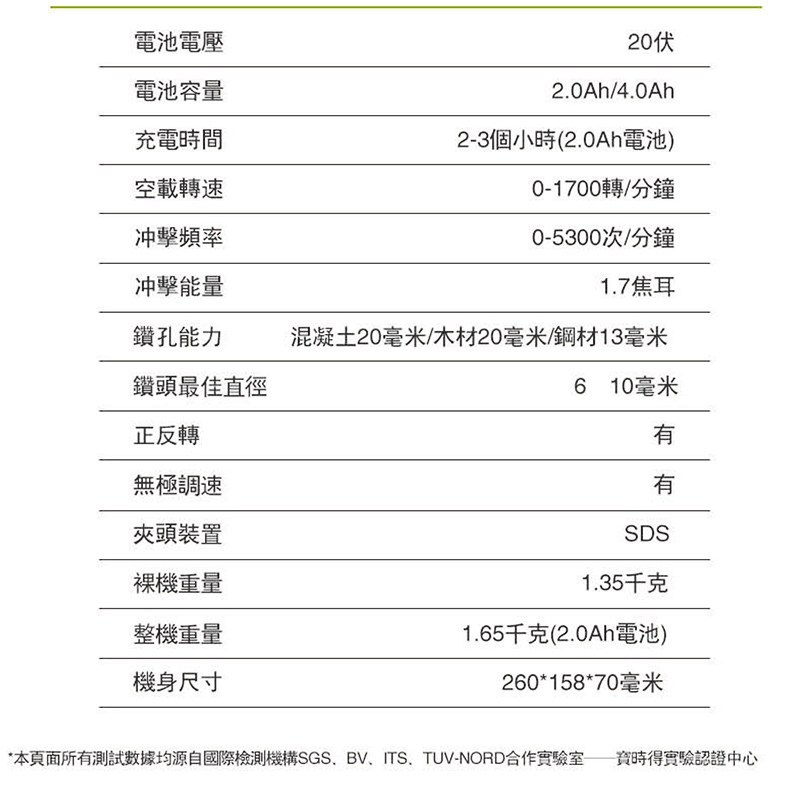 | 電池電壓 | 20伏 |
|---|---|
| 電池容量 | 2.0Ah/4.0Ah |
| 充電時間 | 2-3個小時(2.0Ah電池) |
| 空載轉速 | 0-1700轉/分鐘 |
| 冲擊頻率 | 0-5300次/分鐘 |
| 冲擊能量 | 1.7焦耳 |
| 鑽孔能力 | 混凝土20毫米/木材20毫米/鋼材13毫米 |
| 鑽頭最佳直徑 | 6 10毫米 |
| 正反轉 | 有 |
| 無極調速 | 有 |
| 夾頭裝置 | SDS |
| 裸機重量 | 1.35千克 |
| 整機重量 | 1.65千克(2.0Ah電池) |
| 機身尺寸 | 260*158*70毫米 |

*本頁面所有測試數據均源自國際檢測機構SGS、BV、ITS、TUV-NORD合作實驗室——寶時得實驗認證中心